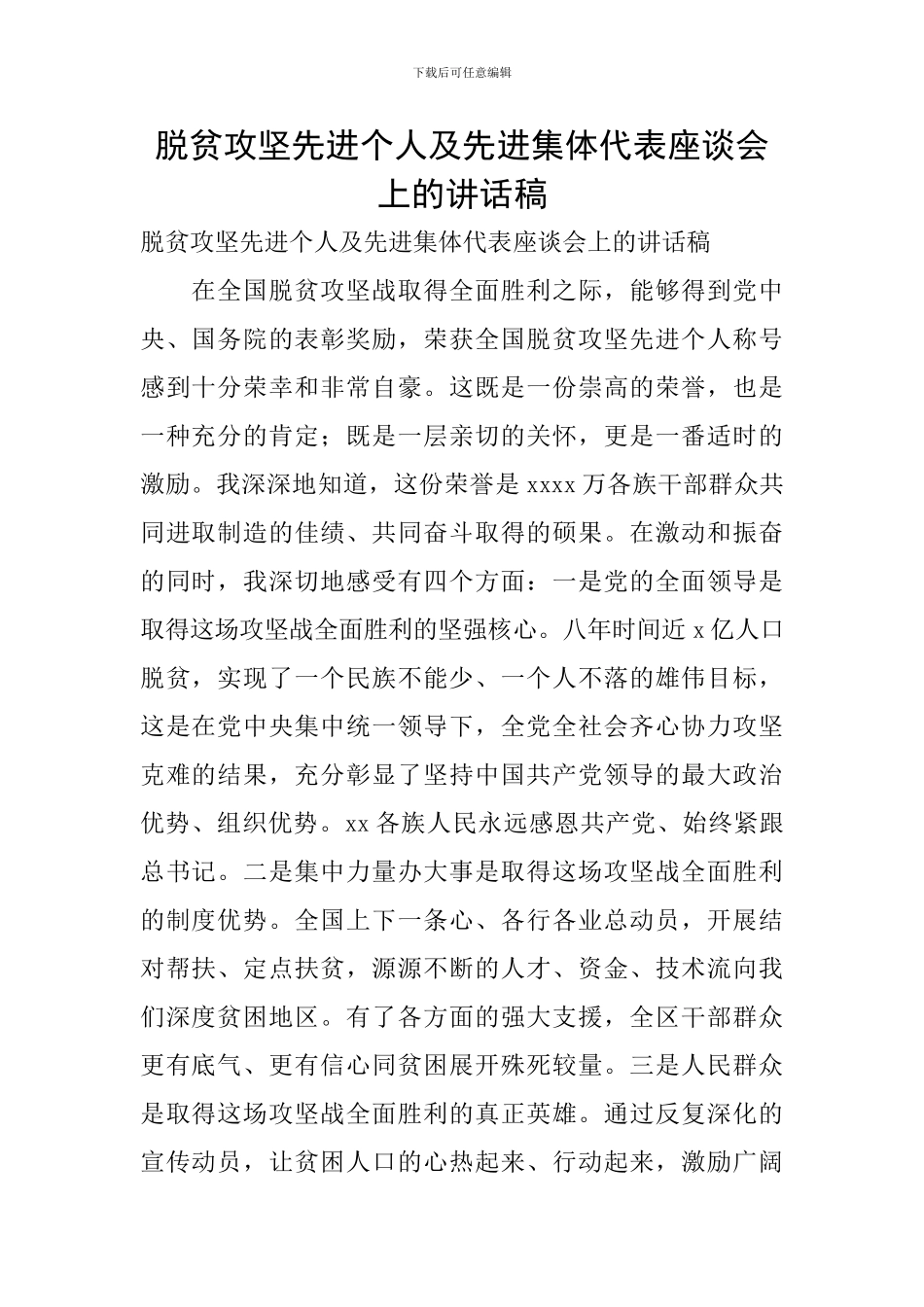 下载后可任意编辑

脱贫攻坚先进个人及先进集体代表座谈会上的讲话稿

脱贫攻坚先进个人及先进集体代表座谈会上的讲话稿

在全国脱贫攻坚战取得全面胜利之际，能够得到党中央、国务院的表彰奖励，荣获全国脱贫攻坚先进个人称号感到十分荣幸和非常自豪。这既是一份崇高的荣誉，也是一种充分的肯定；既是一层亲切的关怀，更是一番适时的激励。我深深地知道，这份荣誉是 xxxx 万各族干部群众共同进取制造的佳绩、共同奋斗取得的硕果。在激动和振奋的同时，我深切地感受有四个方面：一是党的全面领导是取得这场攻坚战全面胜利的坚强核心。八年时间近 x 亿人口脱贫，实现了一个民族不能少、一个人不落的雄伟目标，这是在党中央集中统一领导下，全党全社会齐心协力攻坚克难的结果，充分彰显了坚持中国共产党领导的最大政治优势、组织优势。xx 各族人民永远感恩共产党、始终紧跟总书记。二是集中力量办大事是取得这场攻坚战全面胜利的制度优势。全国上下一条心、各行各业总动员，开展结对帮扶、定点扶贫，源源不断的人才、资金、技术流向我们深度贫困地区。有了各方面的强大支援，全区干部群众更有底气、更有信心同贫困展开殊死较量。三是人民群众是取得这场攻坚战全面胜利的真正英雄。通过反复深化的宣传动员，让贫困人口的心热起来、行动起来，激励广阔